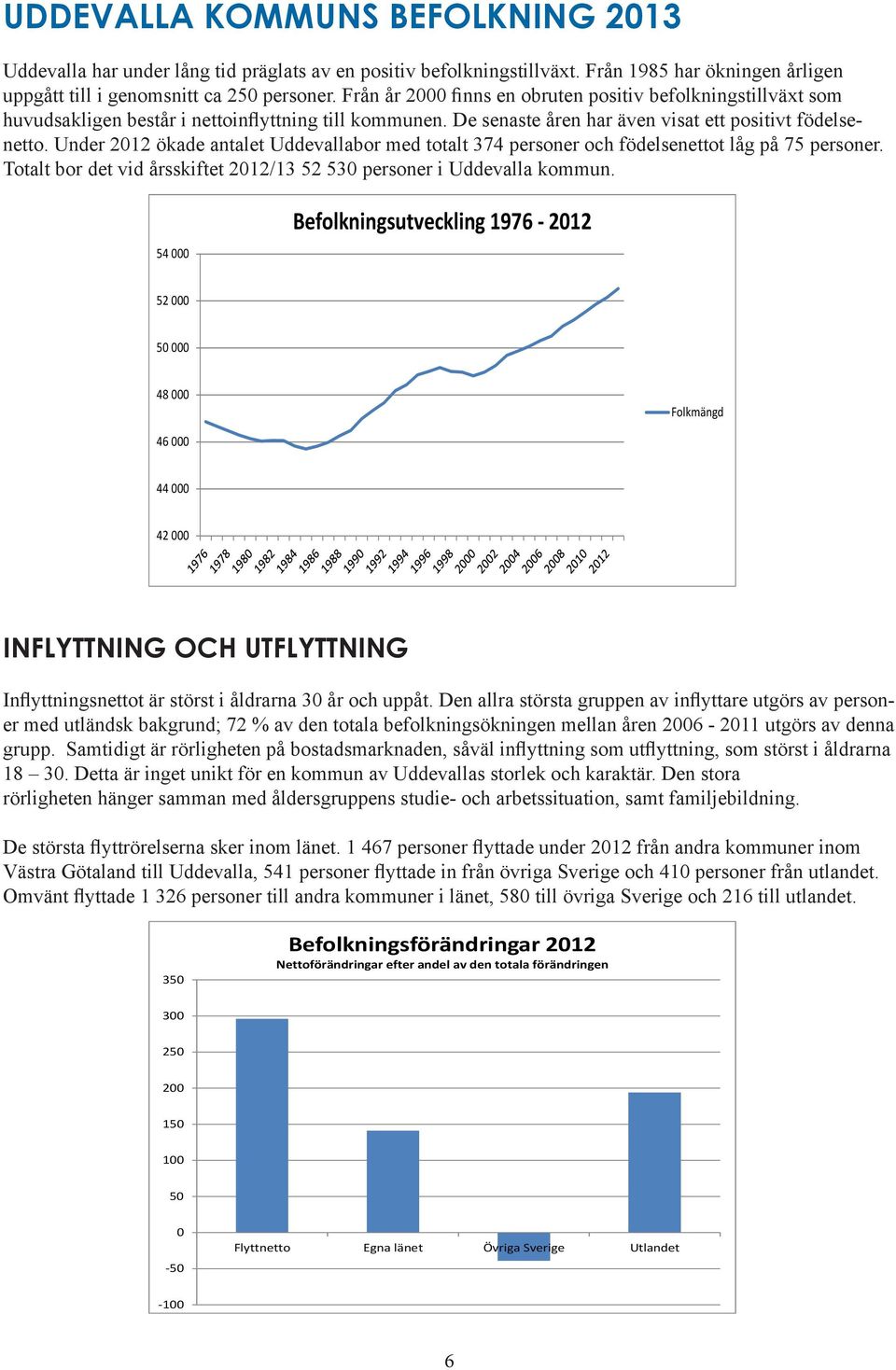 UDDEVALLA KOMMUNS BEFOLKNING 2013

Uddevalla har under lång tid präglats av en positiv befolkningstillväxt. Från 1985 har ökningen årligen uppgått till i genomsnitt ca 250 personer. Från år 2000 finns en obruten positiv befolkningstillväxt som huvudsakligen består i nettoinflyttning till kommunen. De senaste åren har även visat ett positivt födelsenetto. Under 2012 ökade antalet Uddevallabor med totalt 374 personer och födelsenettot låg på 75 personer. Totalt bor det vid årsskiftet 2012/13 52 530 personer i Uddevalla kommun.

Befolkningsutveckling 1976 - 2012

54 000
52 000
50 000
48 000
46 000
44 000
42 000

1976 1978 1980 1982 1984 1986 1988 1990 1992 1994 1996 1998 2000 2002 2004 2006 2008 2010 2012

Folkmängd

INFLYTTNING OCH UTFLYTTNING

Inflyttningsnettot är störst i åldrarna 30 år och uppåt. Den allra största gruppen av inflyttare utgörs av personer med utländsk bakgrund; 72 % av den totala befolkningsökningen mellan åren 2006 - 2011 utgörs av denna grupp. Samtidigt är rörligheten på bostadsmarknaden, såväl inflyttning som utflyttning, som störst i åldrarna 18 – 30. Detta är inget unikt för en kommun av Uddevallas storlek och karaktär. Den stora rörligheten hänger samman med åldersgruppens studie- och arbetssituation, samt familjebildning.

De största flyttrörelserna sker inom länet. 1 467 personer flyttade under 2012 från andra kommuner inom Västra Götaland till Uddevalla, 541 personer flyttade in från övriga Sverige och 410 personer från utlandet. Omvänt flyttade 1 326 personer till andra kommuner i länet, 580 till övriga Sverige och 216 till utlandet.

Befolkningsförändringar 2012
Nettoförändringar efter andel av den totala förändringen

350
300
250
200
150
100
50
0
-50
-100

Flyttnetto
Egna länet
Övriga Sverige
Utlandet

6